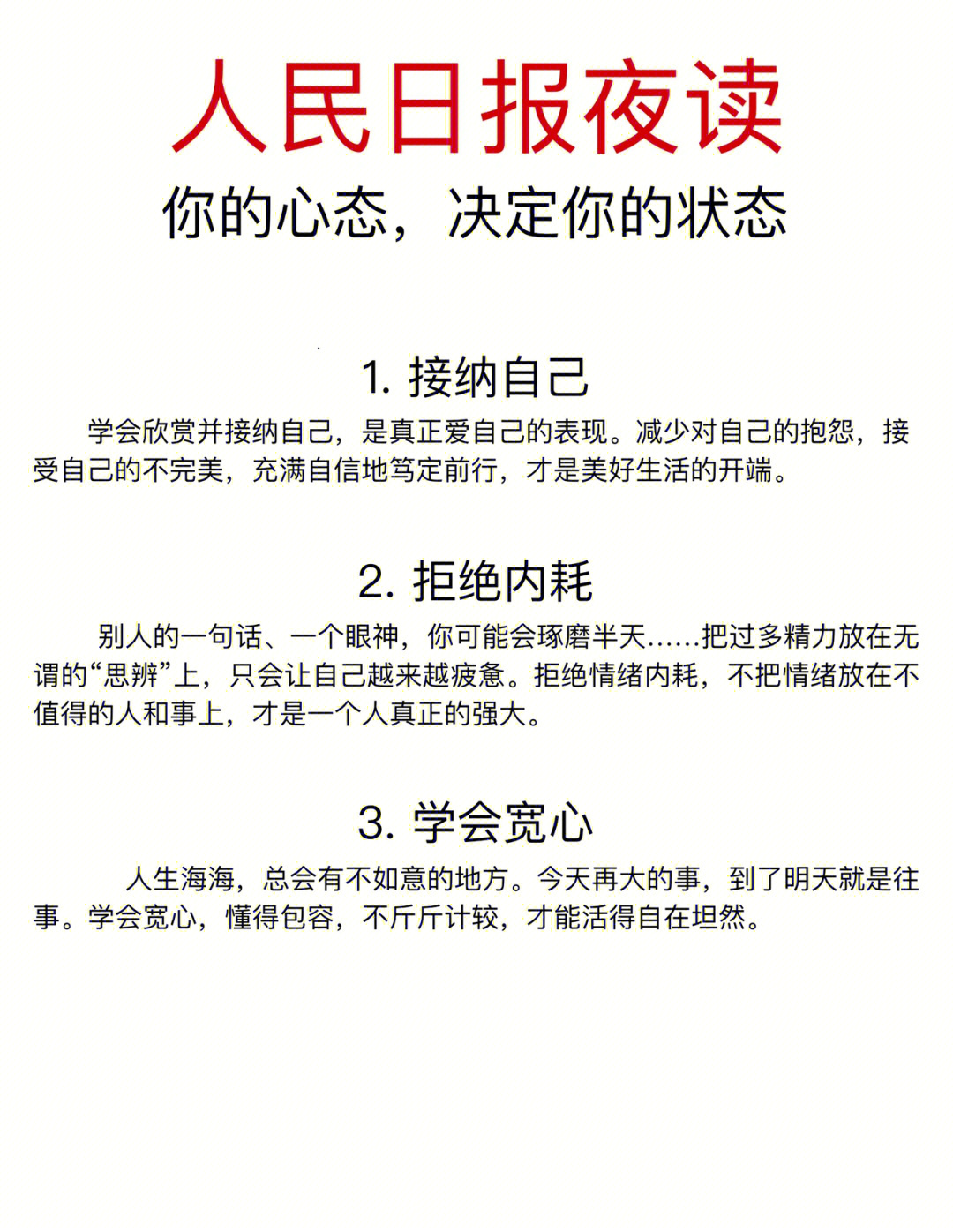 人民日报夜读

你的心态，决定你的状态

1. 接纳自己

学会欣赏并接纳自己，是真正爱自己的表现。减少对自己的抱怨，接受自己的不完美，充满自信地笃定前行，才是美好生活的开端。

2. 拒绝内耗

别人的一句话、一个眼神，你可能会琢磨半天……把过多精力放在无谓的“思辨”上，只会让自己越来越疲惫。拒绝情绪内耗，不把情绪放在不值得的人和事上，才是一个人真正的强大。

3. 学会宽心

人生海海，总会有不如意的地方。今天再大的事，到了明天就是往事。学会宽心，懂得包容，不斤斤计较，才能活得自在坦然。